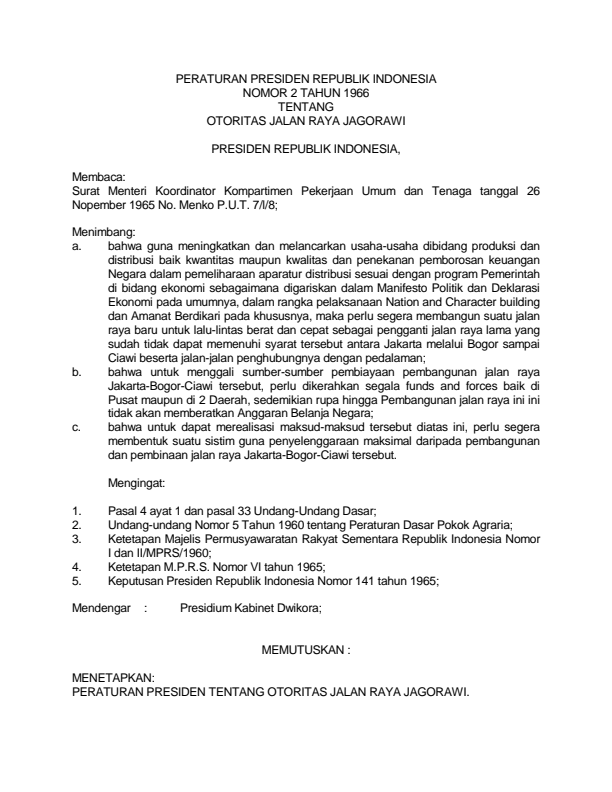 PERATURAN PRESIDEN REPUBLIK INDONESIA
NOMOR 2 TAHUN 1966
TENTANG
OTORITAS JALAN RAYA JAGORAWI

PRESIDEN REPUBLIK INDONESIA,

Membaca:
Surat Menteri Koordinator Kompartimen Pekerjaan Umum dan Tenaga tanggal 26 Nopember 1965 No. Menko P.U.T. 7/I/8;

Menimbang:
a. bahwa guna meningkatkan dan melancarkan usaha-usaha dibidang produksi dan distribusi baik kwantitas maupun kwalitas dan penekanan pemborosan keuangan Negara dalam pemeliharaan aparatur distribusi sesuai dengan program Pemerintah di bidang ekonomi sebagaimana digariskan dalam Manifesto Politik dan Deklarasi Ekonomi pada umumnya, dalam rangka pelaksanaan Nation and Character building dan Amanat Berdikari pada khususnya, maka perlu segera membangun suatu jalan raya baru untuk lalu-lintas berat dan cepat sebagai pengganti jalan raya lama yang sudah tidak dapat memenuhi syarat tersebut antara Jakarta melalui Bogor sampai Ciawi beserta jalan-jalan penghubungnya dengan pedalaman;
b. bahwa untuk menggali sumber-sumber pembiayaan pembangunan jalan raya Jakarta-Bogor-Ciawi tersebut, perlu dikerahkan segala funds and forces baik di Pusat maupun di 2 Daerah, sedemikian rupa hingga Pembangunan jalan raya ini ini tidak akan memberatkan Anggaran Belanja Negara;
c. bahwa untuk dapat merealisasi maksud-maksud tersebut diatas ini, perlu segera membentuk suatu sistim guna penyelenggaraan maksimal daripada pembangunan dan pembinaan jalan raya Jakarta-Bogor-Ciawi tersebut.

Mengingat:

1. Pasal 4 ayat 1 dan pasal 33 Undang-Undang Dasar;
2. Undang-undang Nomor 5 Tahun 1960 tentang Peraturan Dasar Pokok Agraria;
3. Ketetapan Majelis Permusyawaratan Rakyat Sementara Republik Indonesia Nomor I dan II/MPRS/1960;
4. Ketetapan M.P.R.S. Nomor VI tahun 1965;
5. Keputusan Presiden Republik Indonesia Nomor 141 tahun 1965;

Mendengar : Presidium Kabinet Dwikora;

MEMUTUSKAN :

MENETAPKAN:
PERATURAN PRESIDEN TENTANG OTORITAS JALAN RAYA JAGORAWI.